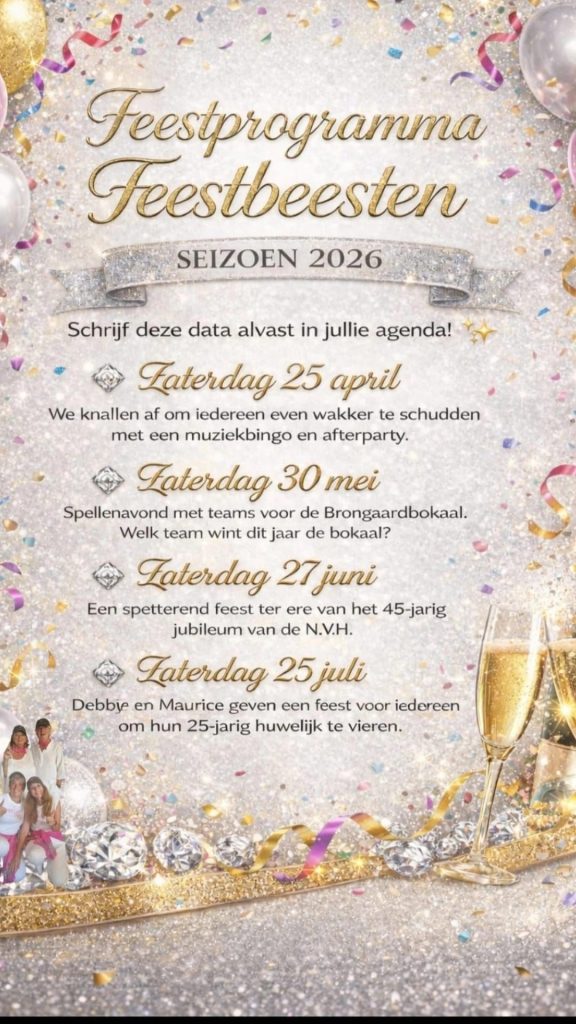 Feestprogramma
Feestbeesten

SEIZOEN 2026

Schrijf deze data alvast in jullie agenda!

Zaterdag 25 april
We knallen af om iedereen even wakker te schudden met een muziekbingo en afterparty.

Zaterdag 30 mei
Spellenavond met teams voor de Brongaardbokaal. Welk team wint dit jaar de bokaal?

Zaterdag 27 juni
Een spetterend feest ter ere van het 45-jarig jubileum van de N.V.H.

Zaterdag 25 juli
Debbye en Maurice geven een feest voor iedereen om hun 25-jarig huwelijk te vieren.